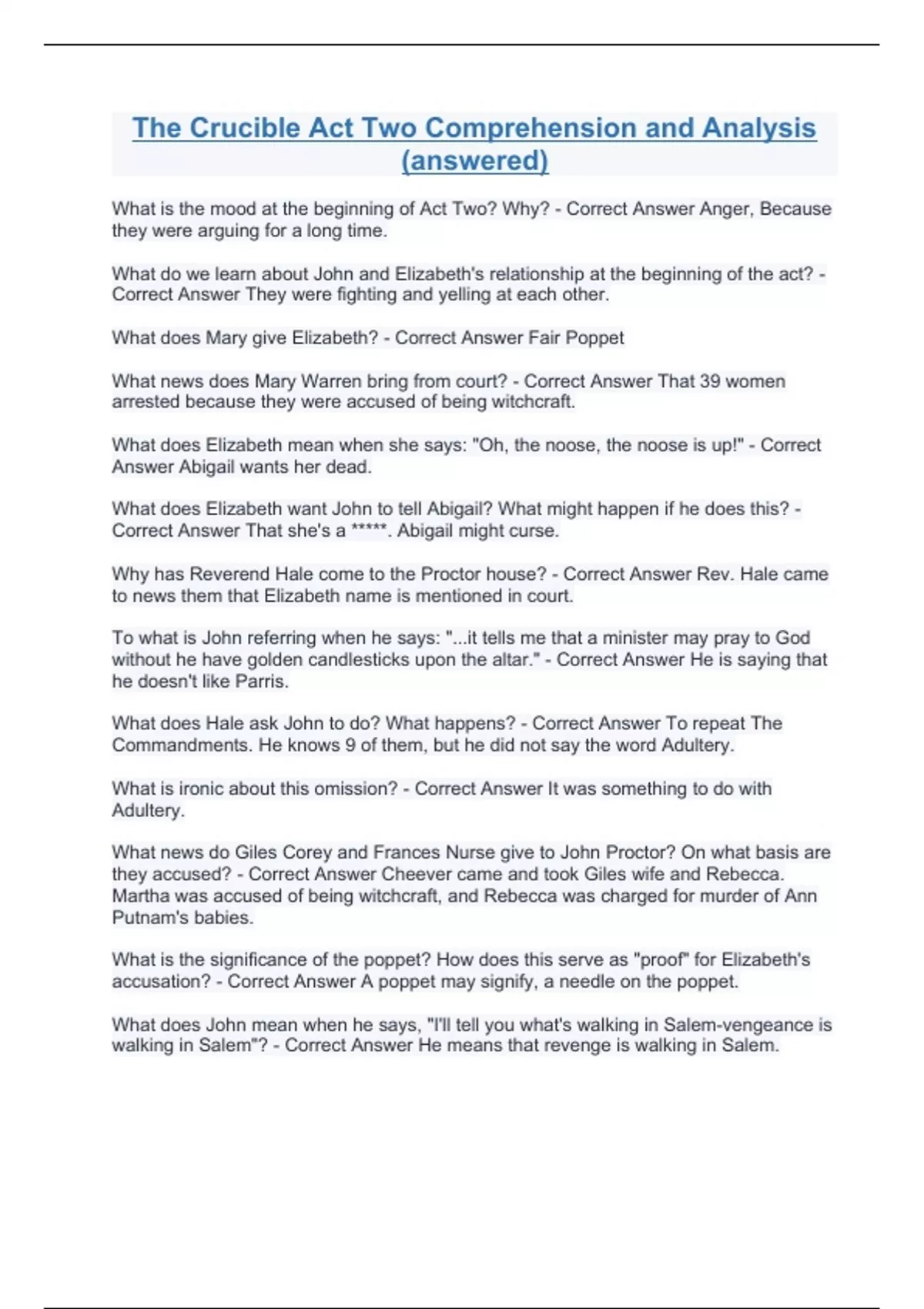 The Crucible Act Two Comprehension and Analysis (answered)

What is the mood at the beginning of Act Two? Why? - Correct Answer Anger, Because they were arguing for a long time.

What do we learn about John and Elizabeth's relationship at the beginning of the act? - Correct Answer They were fighting and yelling at each other.

What does Mary give Elizabeth? - Correct Answer Fair Poppet

What news does Mary Warren bring from court? - Correct Answer That 39 women arrested because they were accused of being witchcraft.

What does Elizabeth mean when she says: "Oh, the noose, the noose is up!" - Correct Answer Abigail wants her dead.

What does Elizabeth want John to tell Abigail? What might happen if he does this? - Correct Answer That she's a *****. Abigail might curse.

Why has Reverend Hale come to the Proctor house? - Correct Answer Rev. Hale came to news them that Elizabeth name is mentioned in court.

To what is John referring when he says: "...it tells me that a minister may pray to God without he have golden candlesticks upon the altar." - Correct Answer He is saying that he doesn't like Parris.

What does Hale ask John to do? What happens? - Correct Answer To repeat The Commandments. He knows 9 of them, but he did not say the word Adultery.

What is ironic about this omission? - Correct Answer It was something to do with Adultery.

What news do Giles Corey and Frances Nurse give to John Proctor? On what basis are they accused? - Correct Answer Cheever came and took Giles wife and Rebecca. Martha was accused of being witchcraft, and Rebecca was charged for murder of Ann Putnam's babies.

What is the significance of the poppet? How does this serve as "proof" for Elizabeth's accusation? - Correct Answer A poppet may signify, a needle on the poppet.

What does John mean when he says, "I'll tell you what's walking in Salem-vengeance is walking in Salem"? - Correct Answer He means that revenge is walking in Salem.